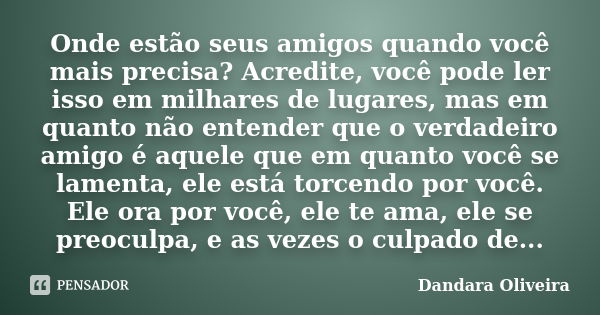 Onde estão seus amigos quando você mais precisa? Acredite, você pode ler isso em milhares de lugares, mas em quanto não entender que o verdadeiro amigo é aquele que em quanto você se lamenta, ele está torcendo por você. Ele ora por você, ele te ama, ele se preoculpa, e as vezes o culpado de...

PENSADOR

Dandara Oliveira